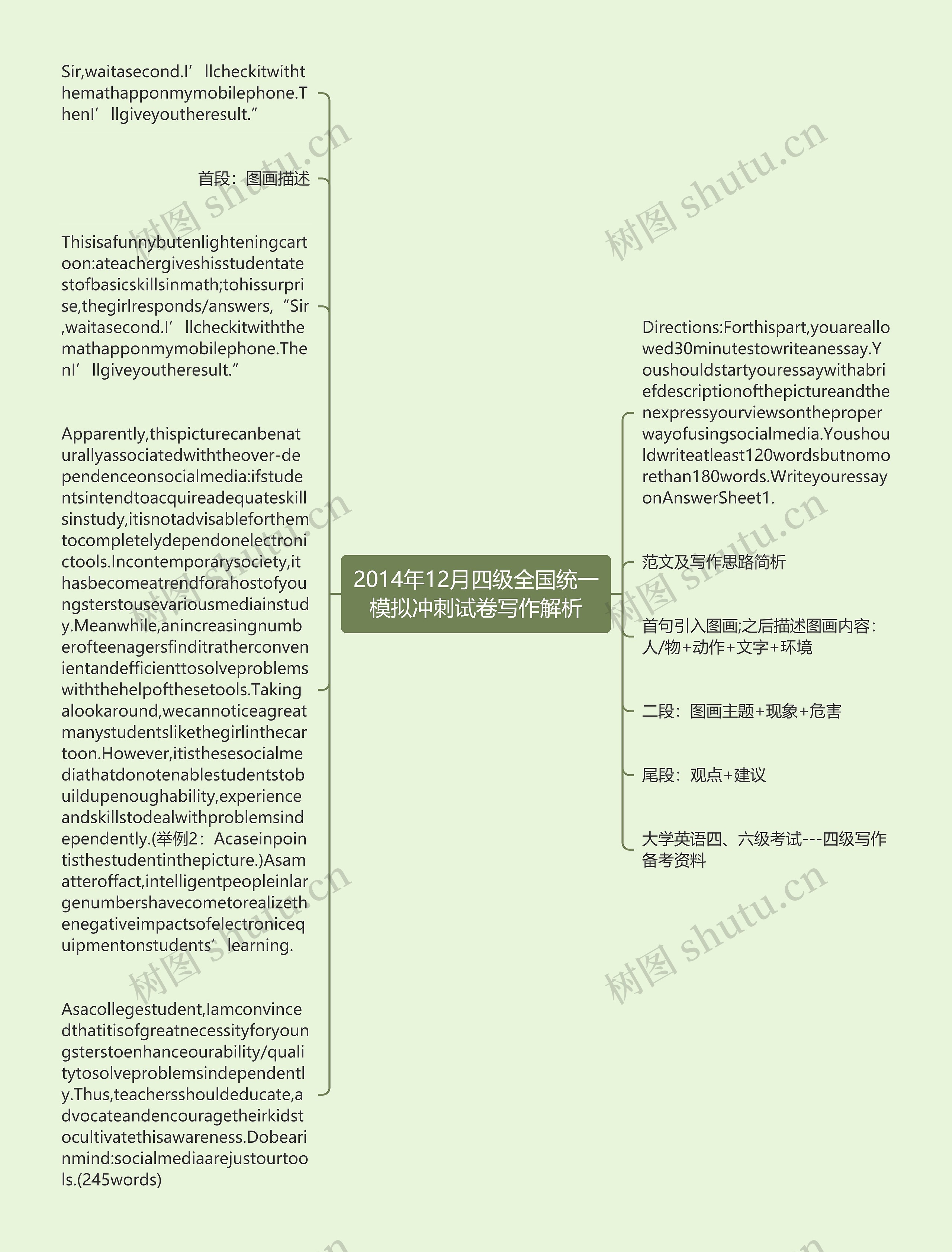 2014年12月四级全国统一模拟冲刺试卷写作解析

Sir,waitasecond.I’llcheckitwiththemathapponmymobilephone.ThenI’llgiveyoutheresult.”

首段：图画描述

Thisisafunnybutenlighteningcartoon:ateachergiveshisstudentatestofbasicskillsinmath;tohissurprise,thegirlresponds/answers,“Sir,waitasecond.I’llcheckitwiththemathapponmymobilephone.ThenI’llgiveyoutheresult.”

Apparently,thispicturecanbenaturallyassociatedwiththeover-dependenceonsocialmedia:ifstudentsintendtoacquireadequateskillsinstudy,itisnotadvisableforthemtocompletelydependonelectronictools.Incontemporarysociety,ithasbecomeatrendforahostofyoungsterstousevariousmediainstudy.Meanwhile,anincreasingnumberofteenagersfinditratherconvenientandefficienttosolveproblemswiththehelpofthesetools.Takingalookaround,wecannoticeagreatmanystudentslikethegirlinthecartoon.However,itisthesesocialmediathatdonotenablestudentstobuildupenoughability,experienceandskillstodealwithproblemsindependently.(举例2：Acaseinpointisthestudentinthepicture.)Asamatteroffact,intelligentpeopleinlargenumbershavecometorealizethenegativeimpactsofelectronicequipmentonstudents’learning.

Asacollegestudent,Iamconvincedthatitisofgreatnecessityforyoungsterstoenhanceourability/qualitytosolveproblemsindependently.Thus,teachersshouldeducate,advocateandencouragetheirkidstocultivatethisawareness.Dobearinmind:socialmediaarejustourtools.(245words)

Directions:Forthispart,youareallowed30minutestowriteanessay.Youshouldstartyouressaywithabriefdescriptionofthepictureandthenexpressyourviewsontheproperwayofusingsocialmedia.Youshouldwriteatleast120wordsbutnomorethan180words.WriteyouressayonAnswerSheet1.

范文及写作思路简析

首句引入图画;之后描述图画内容：人/物+动作+文字+环境

二段：图画主题+现象+危害

尾段：观点+建议

大学英语四、六级考试---四级写作备考资料

树图 shutu.cn